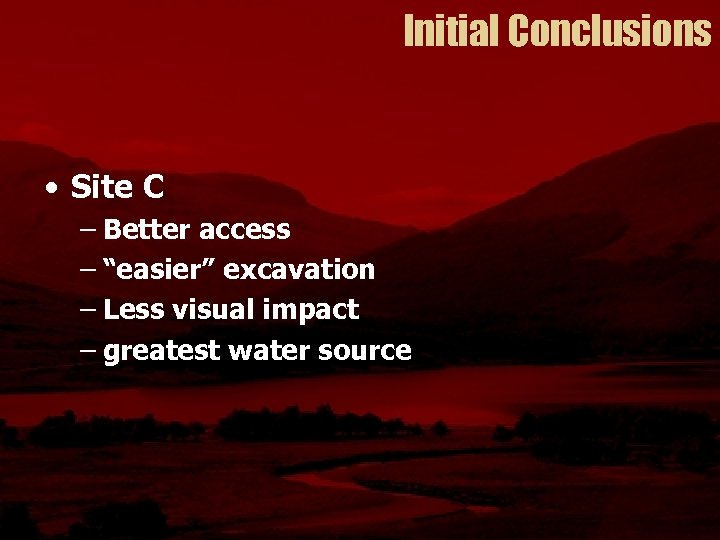 Initial Conclusions

• Site C
– Better access
– “easier” excavation
– Less visual impact
– greatest water source